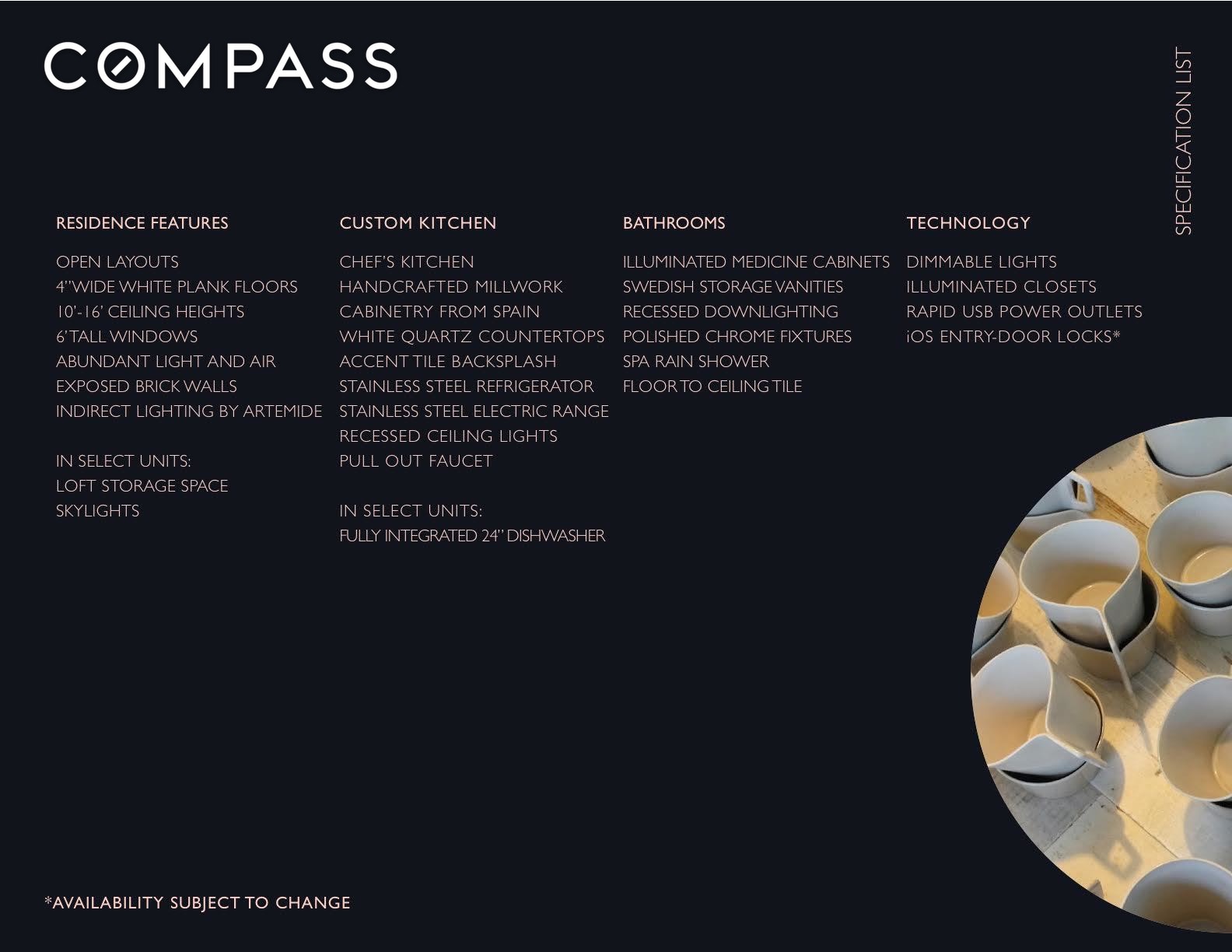 COMPASS

SPECIFICATION LIST

RESIDENCE FEATURES

OPEN LAYOUTS
4" WIDE WHITE PLANK FLOORS
10'-16' CEILING HEIGHTS
6' TALL WINDOWS
ABUNDANT LIGHT AND AIR
EXPOSED BRICK WALLS
INDIRECT LIGHTING BY ARTEMIDE

IN SELECT UNITS:
LOFT STORAGE SPACE
SKYLIGHTS

CUSTOM KITCHEN

CHEF'S KITCHEN
HANDCRAFTED MILLWORK
CABINETRY FROM SPAIN
WHITE QUARTZ COUNTERTOPS
ACCENT TILE BACKSPLASH
STAINLESS STEEL REFRIGERATOR
STAINLESS STEEL ELECTRIC RANGE
RECESSED CEILING LIGHTS
PULL OUT FAUCET

IN SELECT UNITS:
FULLY INTEGRATED 24" DISHWASHER

BATHROOMS

ILLUMINATED MEDICINE CABINETS
SWEDISH STORAGE VANITIES
RECESSED DOWNLIGHTING
POLISHED CHROME FIXTURES
SPA RAIN SHOWER
FLOOR TO CEILING TILE

TECHNOLOGY

DIMMABLE LIGHTS
ILLUMINATED CLOSETS
RAPID USB POWER OUTLETS
iOS ENTRY-DOOR LOCKS*

*AVAILABILITY SUBJECT TO CHANGE